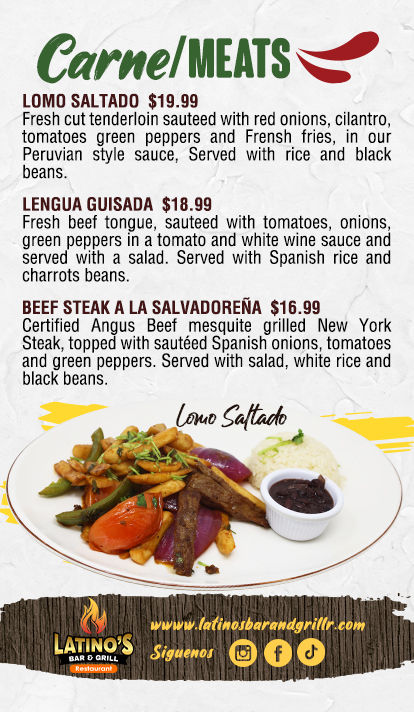 Carne/MEATS

LOMO SALTADO $19.99
Fresh cut tenderloin sauteed with red onions, cilantro, tomatoes green peppers and Frensh fries, in our Peruvian style sauce, Served with rice and black beans.

LENGUA GUISADA $18.99
Fresh beef tongue, sauteed with tomatoes, onions, green peppers in a tomato and white wine sauce and served with a salad. Served with Spanish rice and charrots beans.

BEEF STEAK A LA SALVADOREÑA $16.99
Certified Angus Beef mesquite grilled New York Steak, topped with sautéed Spanish onions, tomatoes and green peppers. Served with salad, white rice and black beans.

Lomo Saltado

LATINO'S BAR & GRILL Restaurant

www.latinosbarandgrillr.com

Siguenos